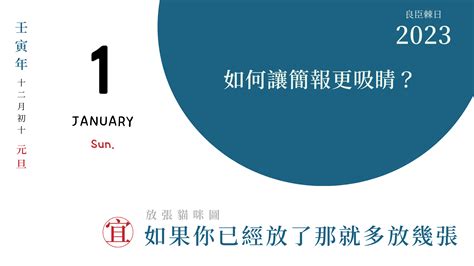 壬寅年
十二月初十
元旦

1

JANUARY

Sun.

良臣棘日
2023

如何讓簡報更吸睛？

宜

放張貓咪圖
如果你已經放了那就多放幾張